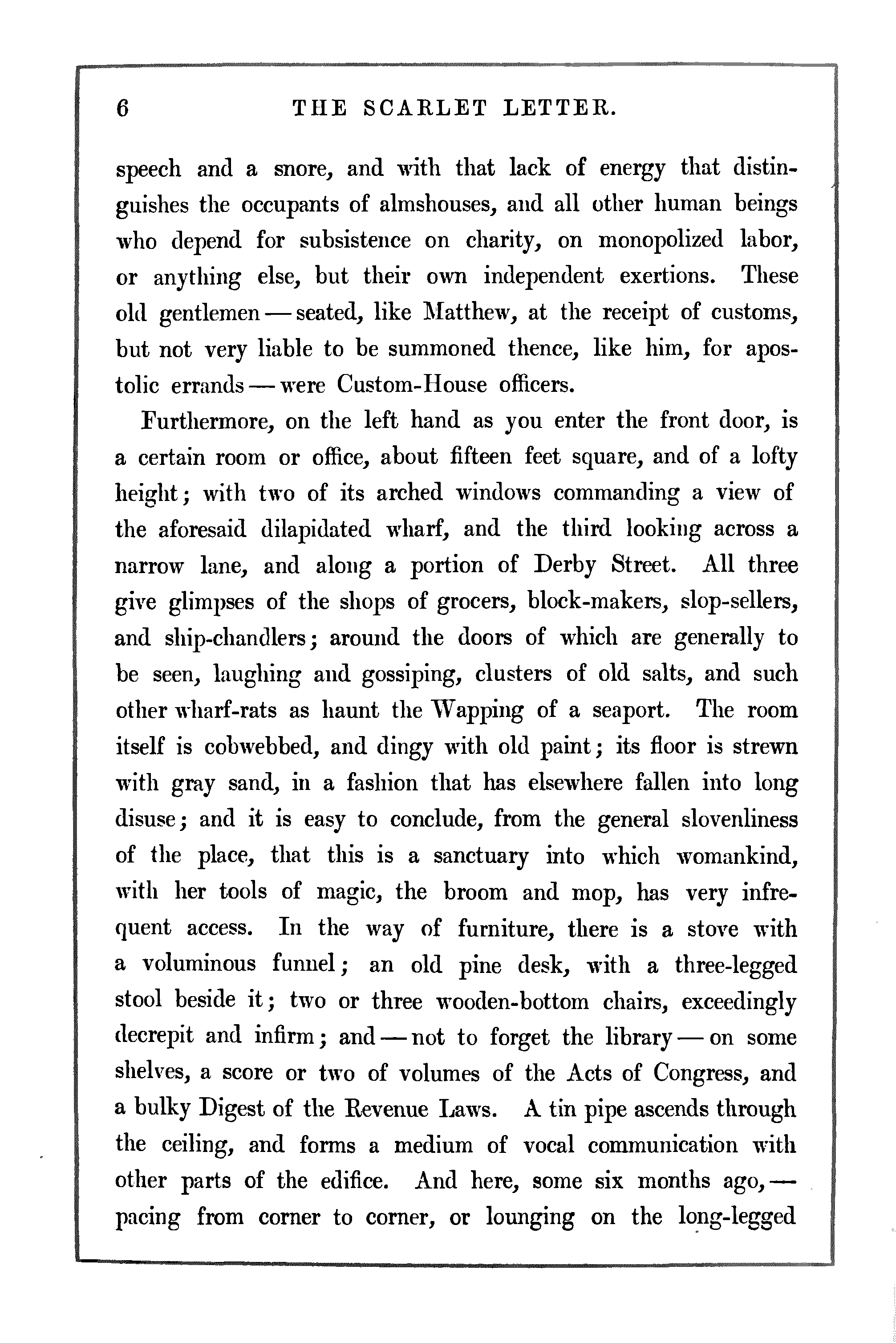 6 THE SCARLET LETTER.

speech and a snore, and with that lack of energy that distinguishes the occupants of almshouses, and all other human beings who depend for subsistence on charity, on monopolized labor, or anything else, but their own independent exertions. These old gentlemen — seated, like Matthew, at the receipt of customs, but not very liable to be summoned thence, like him, for apostolic errands — were Custom-House officers.

Furthermore, on the left hand as you enter the front door, is a certain room or office, about fifteen feet square, and of a lofty height; with two of its arched windows commanding a view of the aforesaid dilapidated wharf, and the third looking across a narrow lane, and along a portion of Derby Street. All three give glimpses of the shops of grocers, block-makers, slop-sellers, and ship-chandlers; around the doors of which are generally to be seen, laughing and gossiping, clusters of old salts, and such other wharf-rats as haunt the Wapping of a seaport. The room itself is cobwebbed, and dingy with old paint; its floor is strewn with gray sand, in a fashion that has elsewhere fallen into long disuse; and it is easy to conclude, from the general slovenliness of the place, that this is a sanctuary into which womankind, with her tools of magic, the broom and mop, has very infrequent access. In the way of furniture, there is a stove with a voluminous funnel; an old pine desk, with a three-legged stool beside it; two or three wooden-bottom chairs, exceedingly decrepit and infirm; and — not to forget the library — on some shelves, a score or two of volumes of the Acts of Congress, and a bulky Digest of the Revenue Laws. A tin pipe ascends through the ceiling, and forms a medium of vocal communication with other parts of the edifice. And here, some six months ago, — pacing from corner to corner, or lounging on the long-legged